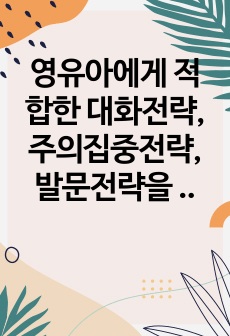 영유아에게 적합한 대화전략, 주의집중전략, 발문전략을 ..